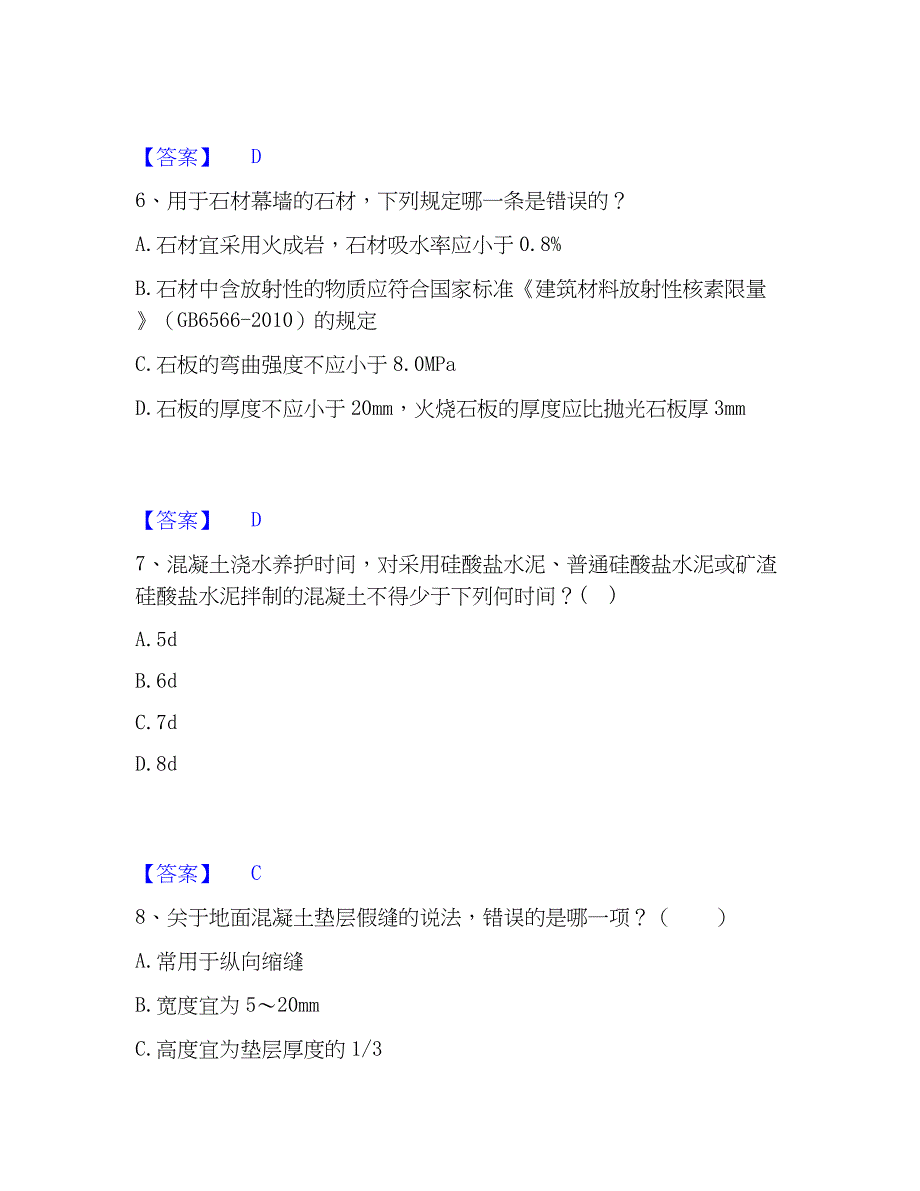 【答案】 D

6、用于石材幕墙的石材，下列规定哪一条是错误的？

A.石材宜采用火成岩，石材吸水率应小于 0.8%

B.石材中含放射性的物质应符合国家标准《建筑材料放射性核素限量》（GB6566-2010）的规定

C.石板的弯曲强度不应小于 8.0MPa

D.石板的厚度不应小于 20mm，火烧石板的厚度应比抛光石板厚 3mm

【答案】 D

7、混凝土浇水养护时间，对采用硅酸盐水泥、普通硅酸盐水泥或矿渣硅酸盐水泥拌制的混凝土不得少于下列何时间？（ ）

A.5d

B.6d

C.7d

D.8d

【答案】 C

8、关于地面混凝土垫层假缝的说法，错误的是哪一项？（ ）

A.常用于纵向缩缝

B.宽度宜为 5～20mm

C.高度宜为垫层厚度的 1/3